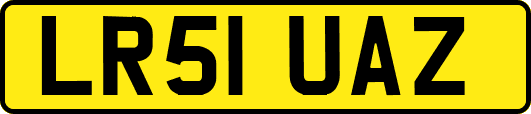 LR51 UAZ